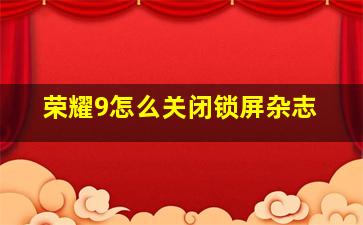 荣耀9怎么关闭锁屏杂志